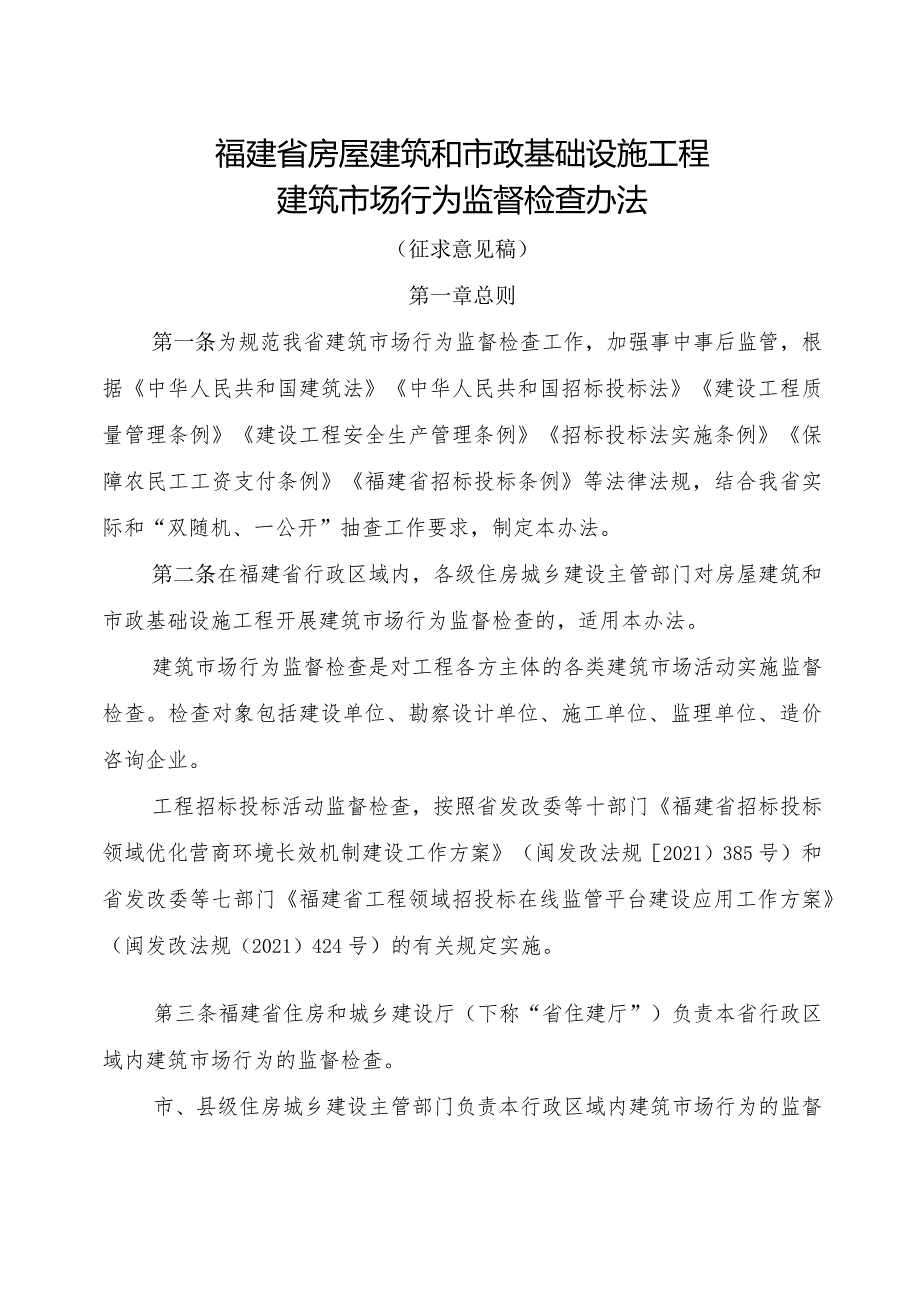 福建省房屋建筑和市政基础设施工程
建筑市场行为监督检查办法

（征求意见稿）

第一章总则

第一条为规范我省建筑市场行为监督检查工作，加强事中事后监管，根据《中华人民共和国建筑法》《中华人民共和国招标投标法》《建设工程质量管理条例》《建设工程安全生产管理条例》《招标投标法实施条例》《保障农民工工资支付条例》《福建省招标投标条例》等法律法规，结合我省实际和“双随机、一公开”抽查工作要求，制定本办法。

第二条在福建省行政区域内，各级住房城乡建设主管部门对房屋建筑和市政基础设施工程开展建筑市场行为监督检查的，适用本办法。

建筑市场行为监督检查是对工程各方主体的各类建筑市场活动实施监督检查。检查对象包括建设单位、勘察设计单位、施工单位、监理单位、造价咨询企业。

工程招标投标活动监督检查，按照省发改委等十部门《福建省招标投标领域优化营商环境长效机制建设工作方案》（闽发改法规［2021）385号）和省发改委等七部门《福建省工程领域招投标在线监管平台建设应用工作方案》（闽发改法规（2021）424号）的有关规定实施。

第三条福建省住房和城乡建设厅（下称“省住建厅”）负责本省行政区域内建筑市场行为的监督检查。

市、县级住房城乡建设主管部门负责本行政区域内建筑市场行为的监督